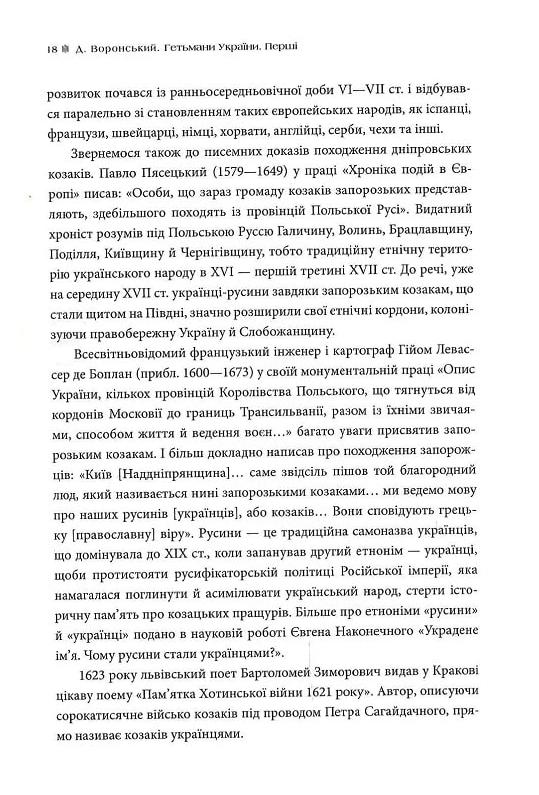 18 Д. Воронський. Гетьмани України. Перші

розвиток почався із ранньосередньовічної доби VI—VII ст. і відбувався паралельно зі становленням таких європейських народів, як іспанці, французи, швейцарці, німці, хорвати, англійці, серби, чехи та інші.

Звернемося також до писемних доказів походження дніпровських козаків. Павло Пясецький (1579—1649) у праці «Хроніка подій в Європі» писав: «Особи, що зараз громаду козаків запорозьких представляють, здебільшого походять із провінцій Польської Русі». Видатний хроніст розумів під Польською Руссю Галичину, Волинь, Брацлавщину, Поділля, Київщину й Чернігівщину, тобто традиційну етнічну територію українського народу в XVI — першій третині XVII ст. До речі, уже на середину XVII ст. українці-русини завдяки запорозьким козакам, що стали щитом на Півдні, значно розширили свої етнічні кордони, колонізуючи правобережну Україну й Слобожанщину.

Всесвітньовідомий французький інженер і картограф Гійом Левассер де Боплан (прибл. 1600—1673) у своїй монументальній праці «Опис України, кількох провінцій Королівства Польського, що тягнуться від кордонів Московії до границь Трансильванії, разом із їхніми звичаями, способом життя й ведення воєн...» багато уваги присвятив запорозьким козакам. І більш докладно написав про походження запорожців: «Київ [Наддніпрянщина]... саме звідсіль пішов той благородний люд, який називається нині запорозькими козаками... ми ведемо мову про наших русинів [українців], або козаків... Вони сповідують грецьку [православну] віру». Русини — це традиційна самоназва українців, що домінувала до XIX ст., коли запанував другий етнонім — українці, щоби протистояти русифікаторській політиці Російської імперії, яка намагалася поглинути й асимілювати український народ, стерти історичну пам'ять про козацьких пращурів. Більше про етноніми «русини» й «українці» подано в науковій роботі Євгена Наконечного «Украдене ім'я. Чому русини стали українцями?».

1623 року львівський поет Бартоломей Зиморович видав у Кракові цікаву поему «Пам'ятка Хотинської війни 1621 року». Автор, описуючи сорокатисячне військо козаків під проводом Петра Сагайдачного, прямо називає козаків українцями.